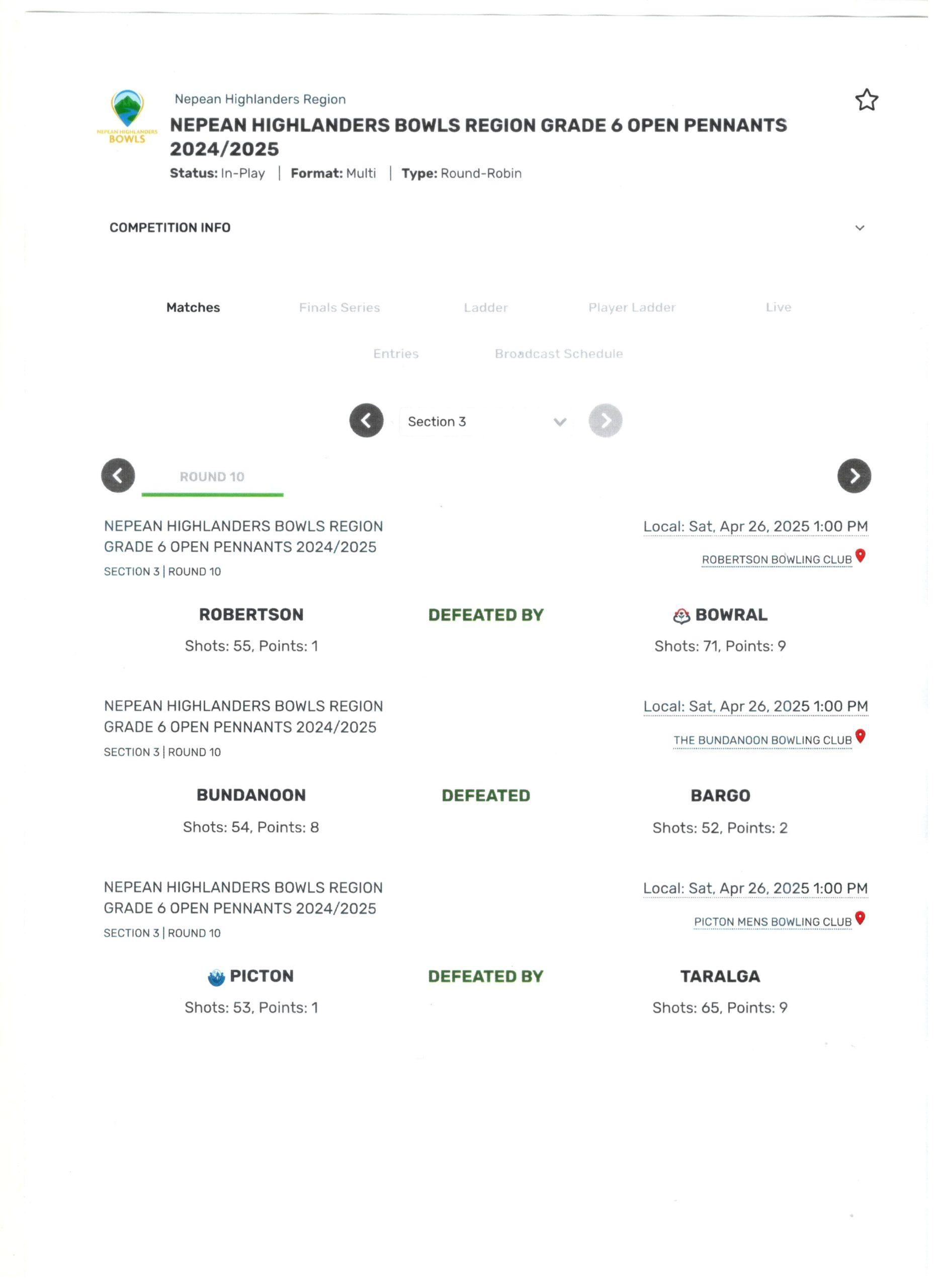 NEPEAN HIGHLANDERS BOWLS

Nepean Highlanders Region

NEPEAN HIGHLANDERS BOWLS REGION GRADE 6 OPEN PENNANTS 2024/2025

Status: In-Play | Format: Multi | Type: Round-Robin

COMPETITION INFO

Matches Finals Series Ladder Player Ladder Live

Entries Broadcast Schedule

Section 3

ROUND 10

NEPEAN HIGHLANDERS BOWLS REGION GRADE 6 OPEN PENNANTS 2024/2025
SECTION 3 | ROUND 10

Local: Sat, Apr 26, 2025 1:00 PM
ROBERTSON BOWLING CLUB

ROBERTSON
Shots: 55, Points: 1

DEFEATED BY

BOWRAL
Shots: 71, Points: 9

NEPEAN HIGHLANDERS BOWLS REGION GRADE 6 OPEN PENNANTS 2024/2025
SECTION 3 | ROUND 10

Local: Sat, Apr 26, 2025 1:00 PM
THE BUNDANOON BOWLING CLUB

BUNDANOON
Shots: 54, Points: 8

DEFEATED

BARGO
Shots: 52, Points: 2

NEPEAN HIGHLANDERS BOWLS REGION GRADE 6 OPEN PENNANTS 2024/2025
SECTION 3 | ROUND 10

Local: Sat, Apr 26, 2025 1:00 PM
PICTON MENS BOWLING CLUB

PICTON
Shots: 53, Points: 1

DEFEATED BY

TARALGA
Shots: 65, Points: 9